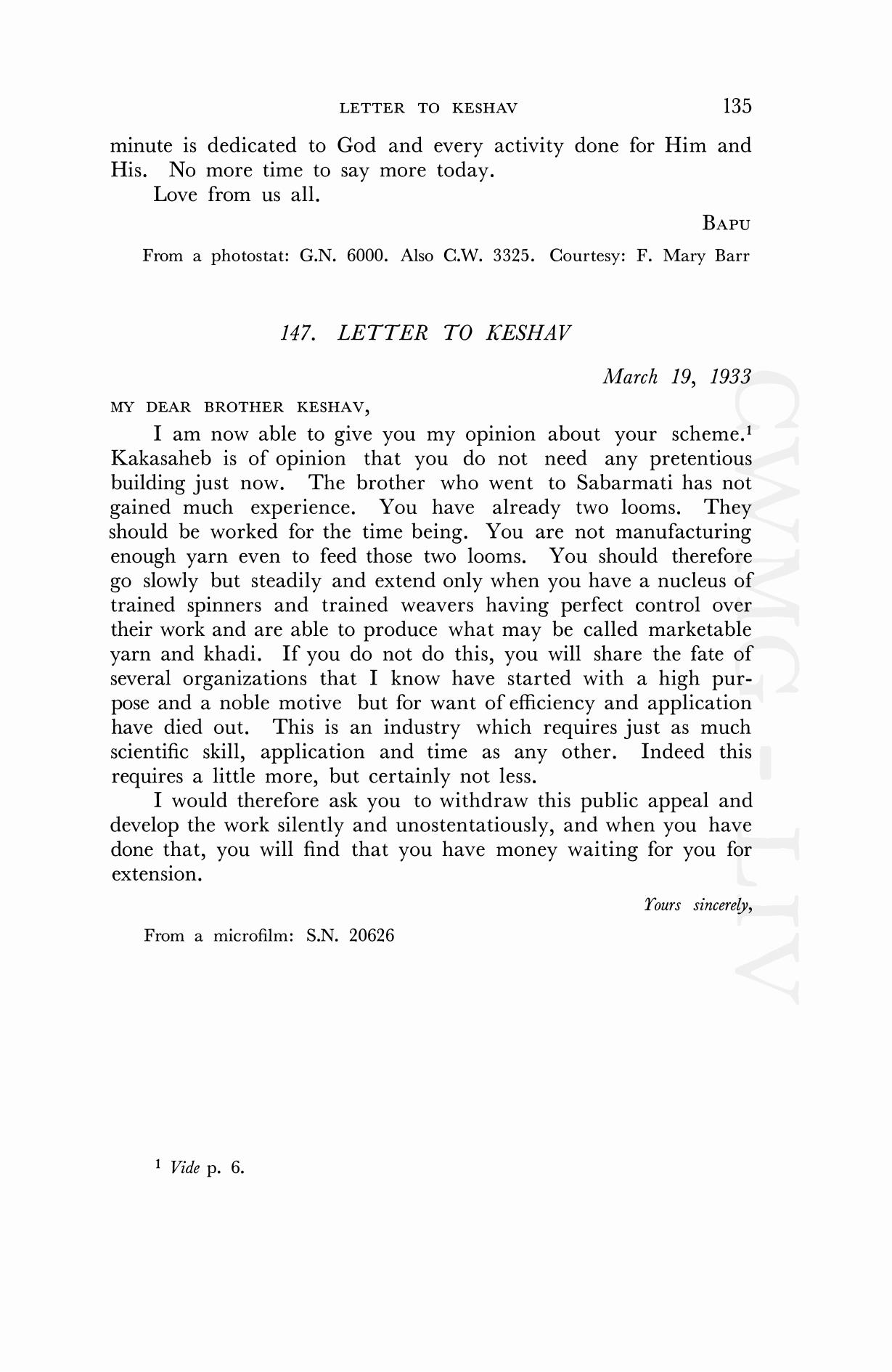 LETTER TO KESHAV 135

minute is dedicated to God and every activity done for Him and His. No more time to say more today.

Love from us all.

BAPU

From a photostat: G.N. 6000. Also C.W. 3325. Courtesy: F. Mary Barr

147. LETTER TO KESHAV

March 19, 1933

MY DEAR BROTHER KESHAV,

I am now able to give you my opinion about your scheme.$^1$ Kakasaheb is of opinion that you do not need any pretentious building just now. The brother who went to Sabarmati has not gained much experience. You have already two looms. They should be worked for the time being. You are not manufacturing enough yarn even to feed those two looms. You should therefore go slowly but steadily and extend only when you have a nucleus of trained spinners and trained weavers having perfect control over their work and are able to produce what may be called marketable yarn and khadi. If you do not do this, you will share the fate of several organizations that I know have started with a high purpose and a noble motive but for want of efficiency and application have died out. This is an industry which requires just as much scientific skill, application and time as any other. Indeed this requires a little more, but certainly not less.

I would therefore ask you to withdraw this public appeal and develop the work silently and unostentatiously, and when you have done that, you will find that you have money waiting for you for extension.

Yours sincerely,

From a microfilm: S.N. 20626

$^1$ Vide p. 6.

CWMG-LIV